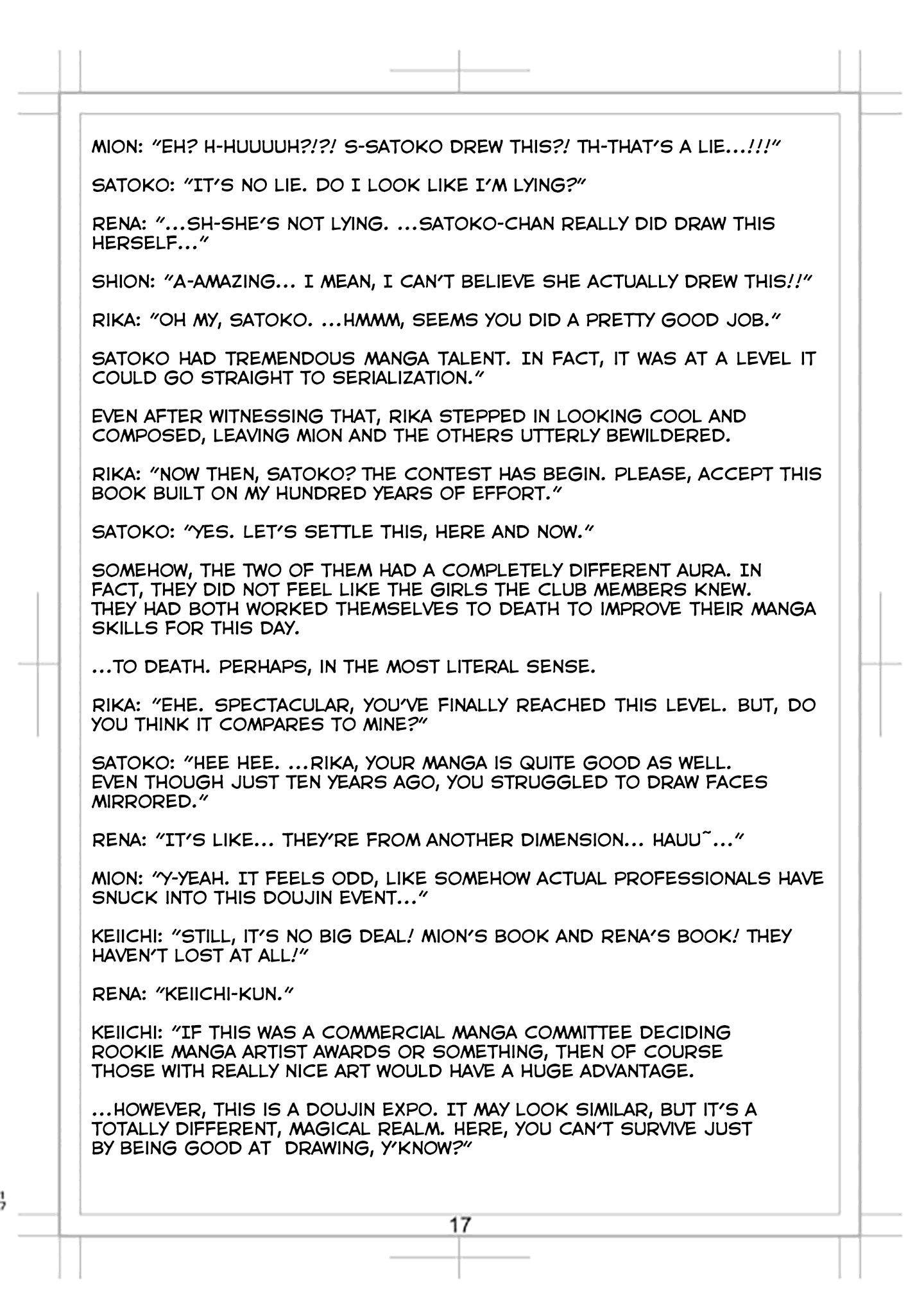 MION: "EH? H-HUUUUH?!?! S-SATOKO DREW THIS?! TH-THAT'S A LIE...!!!"

SATOKO: "IT'S NO LIE. DO I LOOK LIKE I'M LYING?"

RENA: "...SH-SHE'S NOT LYING. ...SATOKO-CHAN REALLY DID DRAW THIS HERSELF..."

SHION: "A-AMAZING... I MEAN, I CAN'T BELIEVE SHE ACTUALLY DREW THIS!!"

RIKA: "OH MY, SATOKO. ...HMMM, SEEMS YOU DID A PRETTY GOOD JOB."

SATOKO HAD TREMENDOUS MANGA TALENT. IN FACT, IT WAS AT A LEVEL IT COULD GO STRAIGHT TO SERIALIZATION."

EVEN AFTER WITNESSING THAT, RIKA STEPPED IN LOOKING COOL AND COMPOSED, LEAVING MION AND THE OTHERS UTTERLY BEWILDERED.

RIKA: "NOW THEN, SATOKO? THE CONTEST HAS BEGIN. PLEASE, ACCEPT THIS BOOK BUILT ON MY HUNDRED YEARS OF EFFORT."

SATOKO: "YES. LET'S SETTLE THIS, HERE AND NOW."

SOMEHOW, THE TWO OF THEM HAD A COMPLETELY DIFFERENT AURA. IN FACT, THEY DID NOT FEEL LIKE THE GIRLS THE CLUB MEMBERS KNEW. THEY HAD BOTH WORKED THEMSELVES TO DEATH TO IMPROVE THEIR MANGA SKILLS FOR THIS DAY.

...TO DEATH. PERHAPS, IN THE MOST LITERAL SENSE.

RIKA: "EHE. SPECTACULAR, YOU'VE FINALLY REACHED THIS LEVEL. BUT, DO YOU THINK IT COMPARES TO MINE?"

SATOKO: "HEE HEE. ...RIKA, YOUR MANGA IS QUITE GOOD AS WELL. EVEN THOUGH JUST TEN YEARS AGO, YOU STRUGGLED TO DRAW FACES MIRRORED."

RENA: "IT'S LIKE... THEY'RE FROM ANOTHER DIMENSION... HAUU~..."

MION: "Y-YEAH. IT FEELS ODD, LIKE SOMEHOW ACTUAL PROFESSIONALS HAVE SNUCK INTO THIS DOUJIN EVENT..."

KEIICHI: "STILL, IT'S NO BIG DEAL! MION'S BOOK AND RENA'S BOOK! THEY HAVEN'T LOST AT ALL!"

RENA: "KEIICHI-KUN."

KEIICHI: "IF THIS WAS A COMMERCIAL MANGA COMMITTEE DECIDING ROOKIE MANGA ARTIST AWARDS OR SOMETHING, THEN OF COURSE THOSE WITH REALLY NICE ART WOULD HAVE A HUGE ADVANTAGE.

...HOWEVER, THIS IS A DOUJIN EXPO. IT MAY LOOK SIMILAR, BUT IT'S A TOTALLY DIFFERENT, MAGICAL REALM. HERE, YOU CAN'T SURVIVE JUST BY BEING GOOD AT DRAWING, Y'KNOW?"

17